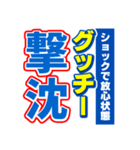 ショックで放心状態
グッチー
撃沈